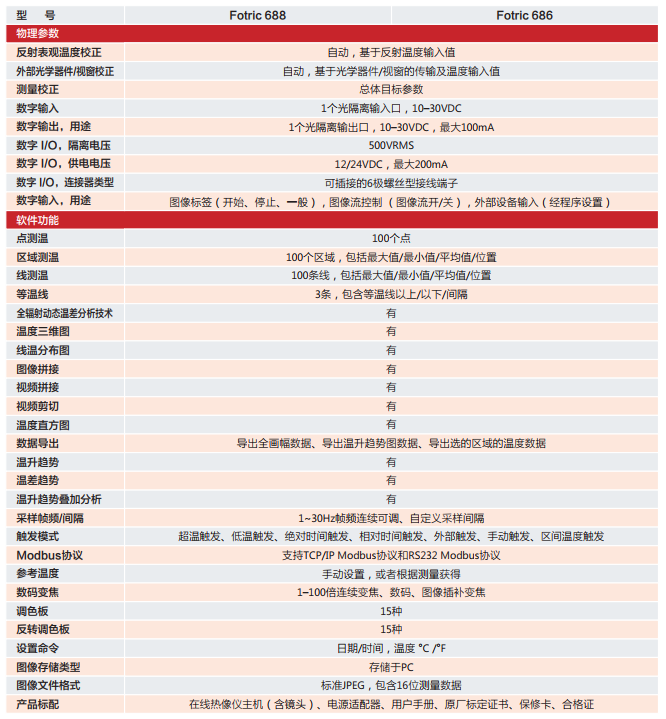 | 型　号 | Fotric 688 | Fotric 686 |
|---|---|---|
| 物理参数 | | |
| 反射表观温度校正 | 自动，基于反射温度输入值 | |
| 外部光学器件/视窗校正 | 自动，基于光学器件/视窗的传输及温度输入值 | |
| 测量校正 | 总体目标参数 | |
| 数字输入 | 1个光隔离输入口，10–30VDC | |
| 数字输出，用途 | 1个光隔离输出口，10–30VDC，最大100mA | |
| 数字 I/O，隔离电压 | 500VRMS | |
| 数字 I/O，供电电压 | 12/24VDC，最大200mA | |
| 数字 I/O，连接器类型 | 可插接的6极螺丝型接线端子 | |
| 数字输入，用途 | 图像标签（开始、停止、一般），图像流控制（图像流开/关），外部设备输入（经程序设置） | |
| 软件功能 | | |
| 点测温 | 100个点 | |
| 区域测温 | 100个区域，包括最大值/最小值/平均值/位置 | |
| 线测温 | 100条线，包括最大值/最小值/平均值/位置 | |
| 等温线 | 3条，包含等温线以上/以下/间隔 | |
| 全辐射动态温差分析技术 | 有 | |
| 温度三维图 | 有 | |
| 线温分布图 | 有 | |
| 图像拼接 | 有 | |
| 视频拼接 | 有 | |
| 视频剪切 | 有 | |
| 温度直方图 | 有 | |
| 数据导出 | 导出全画幅数据、导出温升趋势图数据、导出选的区域的温度数据 | |
| 温升趋势 | 有 | |
| 温差趋势 | 有 | |
| 温升趋势叠加分析 | 有 | |
| 采样帧频/间隔 | 1~30Hz帧频连续可调、自定义采样间隔 | |
| 触发模式 | 超温触发、低温触发、绝对时间触发、相对时间触发、外部触发、手动触发、区间温度触发 | |
| Modbus协议 | 支持TCP/IP Modbus协议和RS232 Modbus协议 | |
| 参考温度 | 手动设置，或者根据测量获得 | |
| 数码变焦 | 1–100倍连续变焦、数码、图像插补变焦 | |
| 调色板 | 15种 | |
| 反转调色板 | 15种 | |
| 设置命令 | 日期/时间，温度 °C /°F | |
| 图像存储类型 | 存储于PC | |
| 图像文件格式 | 标准JPEG，包含16位测量数据 | |
| 产品标配 | 在线热像仪主机（含镜头）、电源适配器、用户手册、原厂标定证书、保修卡、合格证 | |